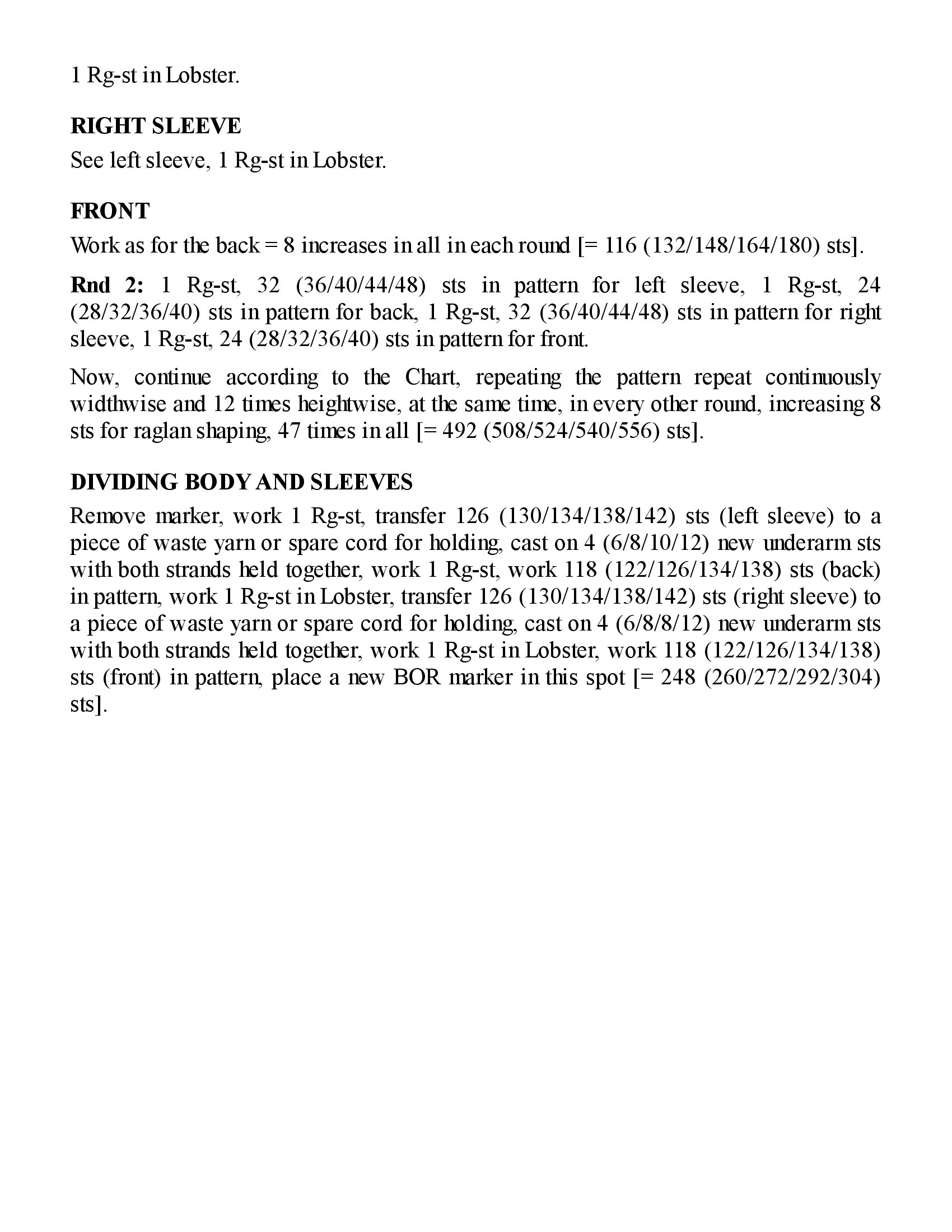 1 Rg-st in Lobster.

RIGHT SLEEVE
See left sleeve, 1 Rg-st in Lobster.

FRONT
Work as for the back = 8 increases in all in each round [= 116 (132/148/164/180) sts].

Rnd 2: 1 Rg-st, 32 (36/40/44/48) sts in pattern for left sleeve, 1 Rg-st, 24 (28/32/36/40) sts in pattern for back, 1 Rg-st, 32 (36/40/44/48) sts in pattern for right sleeve, 1 Rg-st, 24 (28/32/36/40) sts in pattern for front.

Now, continue according to the Chart, repeating the pattern repeat continuously widthwise and 12 times heightwise, at the same time, in every other round, increasing 8 sts for raglan shaping, 47 times in all [= 492 (508/524/540/556) sts].

DIVIDING BODY AND SLEEVES
Remove marker, work 1 Rg-st, transfer 126 (130/134/138/142) sts (left sleeve) to a piece of waste yarn or spare cord for holding, cast on 4 (6/8/10/12) new underarm sts with both strands held together, work 1 Rg-st, work 118 (122/126/134/138) sts (back) in pattern, work 1 Rg-st in Lobster, transfer 126 (130/134/138/142) sts (right sleeve) to a piece of waste yarn or spare cord for holding, cast on 4 (6/8/8/12) new underarm sts with both strands held together, work 1 Rg-st in Lobster, work 118 (122/126/134/138) sts (front) in pattern, place a new BOR marker in this spot [= 248 (260/272/292/304) sts].